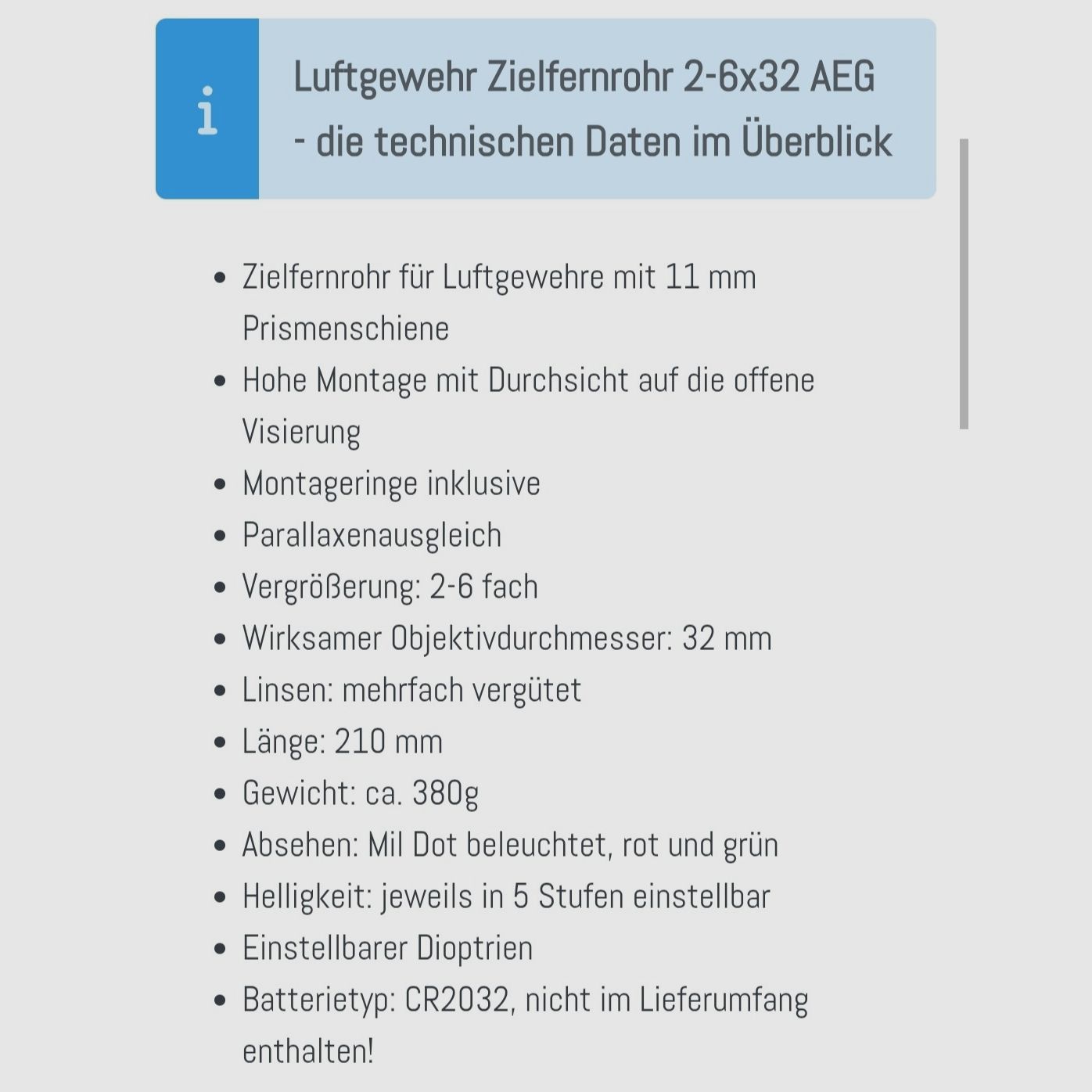 i

Luftgewehr Zielfernrohr 2-6x32 AEG - die technischen Daten im Überblick

- Zielfernrohr für Luftgewehre mit 11 mm Prismenschiene
- Hohe Montage mit Durchsicht auf die offene Visierung
- Montageringe inklusive
- Parallaxenausgleich
- Vergrößerung: 2-6 fach
- Wirksamer Objektivdurchmesser: 32 mm
- Linsen: mehrfach vergütet
- Länge: 210 mm
- Gewicht: ca. 380g
- Absehen: Mil Dot beleuchtet, rot und grün
- Helligkeit: jeweils in 5 Stufen einstellbar
- Einstellbarer Dioptrien
- Batterietyp: CR2032, nicht im Lieferumfang enthalten!